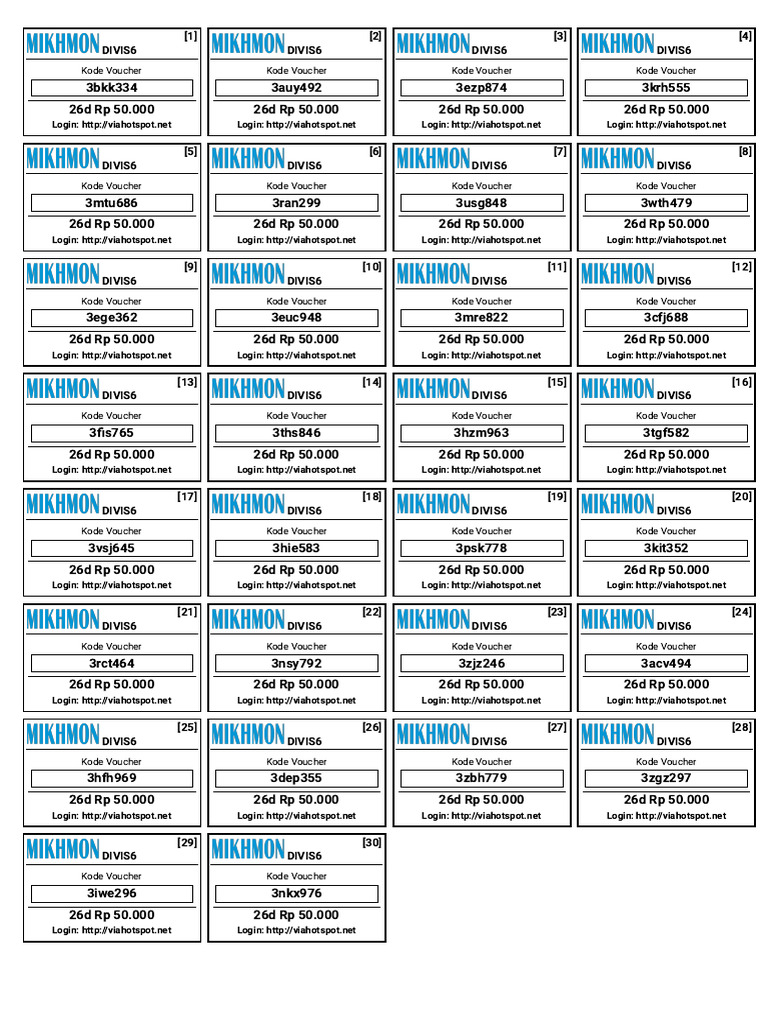 MIKHMON DIVIS6 [1]
Kode Voucher
3bkk334
26d Rp 50.000
Login: http://viahotspot.net

MIKHMON DIVIS6 [2]
Kode Voucher
3auy492
26d Rp 50.000
Login: http://viahotspot.net

MIKHMON DIVIS6 [3]
Kode Voucher
3ezp874
26d Rp 50.000
Login: http://viahotspot.net

MIKHMON DIVIS6 [4]
Kode Voucher
3krh555
26d Rp 50.000
Login: http://viahotspot.net

MIKHMON DIVIS6 [5]
Kode Voucher
3mtu686
26d Rp 50.000
Login: http://viahotspot.net

MIKHMON DIVIS6 [6]
Kode Voucher
3ran299
26d Rp 50.000
Login: http://viahotspot.net

MIKHMON DIVIS6 [7]
Kode Voucher
3usg848
26d Rp 50.000
Login: http://viahotspot.net

MIKHMON DIVIS6 [8]
Kode Voucher
3wth479
26d Rp 50.000
Login: http://viahotspot.net

MIKHMON DIVIS6 [9]
Kode Voucher
3ege362
26d Rp 50.000
Login: http://viahotspot.net

MIKHMON DIVIS6 [10]
Kode Voucher
3euc948
26d Rp 50.000
Login: http://viahotspot.net

MIKHMON DIVIS6 [11]
Kode Voucher
3mre822
26d Rp 50.000
Login: http://viahotspot.net

MIKHMON DIVIS6 [12]
Kode Voucher
3cfj688
26d Rp 50.000
Login: http://viahotspot.net

MIKHMON DIVIS6 [13]
Kode Voucher
3fis765
26d Rp 50.000
Login: http://viahotspot.net

MIKHMON DIVIS6 [14]
Kode Voucher
3ths846
26d Rp 50.000
Login: http://viahotspot.net

MIKHMON DIVIS6 [15]
Kode Voucher
3hzm963
26d Rp 50.000
Login: http://viahotspot.net

MIKHMON DIVIS6 [16]
Kode Voucher
3tgf582
26d Rp 50.000
Login: http://viahotspot.net

MIKHMON DIVIS6 [17]
Kode Voucher
3vsj645
26d Rp 50.000
Login: http://viahotspot.net

MIKHMON DIVIS6 [18]
Kode Voucher
3hie583
26d Rp 50.000
Login: http://viahotspot.net

MIKHMON DIVIS6 [19]
Kode Voucher
3psk778
26d Rp 50.000
Login: http://viahotspot.net

MIKHMON DIVIS6 [20]
Kode Voucher
3kit352
26d Rp 50.000
Login: http://viahotspot.net

MIKHMON DIVIS6 [21]
Kode Voucher
3rct464
26d Rp 50.000
Login: http://viahotspot.net

MIKHMON DIVIS6 [22]
Kode Voucher
3nsy792
26d Rp 50.000
Login: http://viahotspot.net

MIKHMON DIVIS6 [23]
Kode Voucher
3zjz246
26d Rp 50.000
Login: http://viahotspot.net

MIKHMON DIVIS6 [24]
Kode Voucher
3acv494
26d Rp 50.000
Login: http://viahotspot.net

MIKHMON DIVIS6 [25]
Kode Voucher
3hfh969
26d Rp 50.000
Login: http://viahotspot.net

MIKHMON DIVIS6 [26]
Kode Voucher
3dep355
26d Rp 50.000
Login: http://viahotspot.net

MIKHMON DIVIS6 [27]
Kode Voucher
3zbh779
26d Rp 50.000
Login: http://viahotspot.net

MIKHMON DIVIS6 [28]
Kode Voucher
3zgz297
26d Rp 50.000
Login: http://viahotspot.net

MIKHMON DIVIS6 [29]
Kode Voucher
3iwe296
26d Rp 50.000
Login: http://viahotspot.net

MIKHMON DIVIS6 [30]
Kode Voucher
3nkx976
26d Rp 50.000
Login: http://viahotspot.net